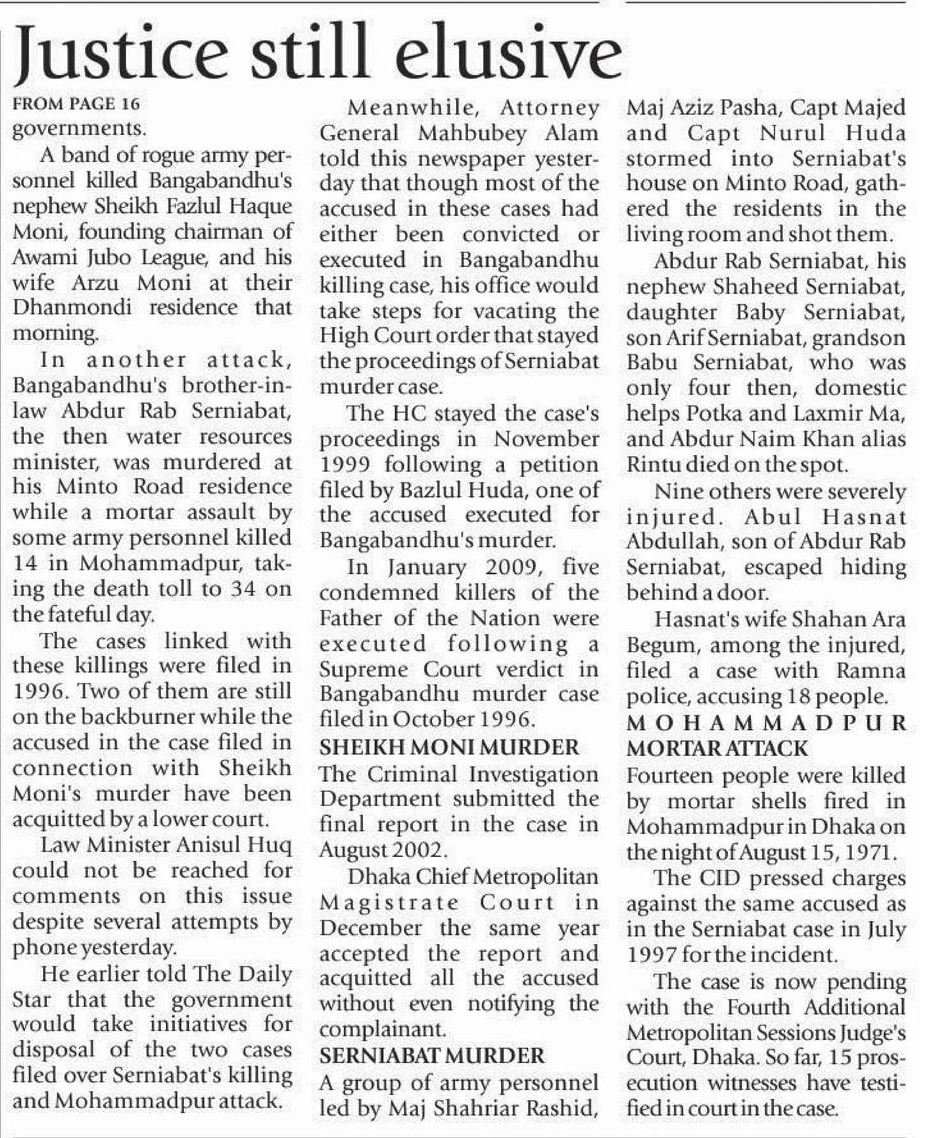 Justice still elusive

FROM PAGE 16

governments.

A band of rogue army personnel killed Bangabandhu's nephew Sheikh Fazlul Haque Moni, founding chairman of Awami Jubo League, and his wife Arzu Moni at their Dhanmondi residence that morning.

In another attack, Bangabandhu's brother-in-law Abdur Rab Serniabat, the then water resources minister, was murdered at his Minto Road residence while a mortar assault by some army personnel killed 14 in Mohammadpur, taking the death toll to 34 on the fateful day.

The cases linked with these killings were filed in 1996. Two of them are still on the backburner while the accused in the case filed in connection with Sheikh Moni's murder have been acquitted by a lower court.

Law Minister Anisul Huq could not be reached for comments on this issue despite several attempts by phone yesterday.

He earlier told The Daily Star that the government would take initiatives for disposal of the two cases filed over Serniabat's killing and Mohammadpur attack.

Meanwhile, Attorney General Mahbubey Alam told this newspaper yesterday that though most of the accused in these cases had either been convicted or executed in Bangabandhu killing case, his office would take steps for vacating the High Court order that stayed the proceedings of Serniabat murder case.

The HC stayed the case's proceedings in November 1999 following a petition filed by Bazlul Huda, one of the accused executed for Bangabandhu's murder.

In January 2009, five condemned killers of the Father of the Nation were executed following a Supreme Court verdict in Bangabandhu murder case filed in October 1996.

SHEIKH MONI MURDER

The Criminal Investigation Department submitted the final report in the case in August 2002.

Dhaka Chief Metropolitan Magistrate Court in December the same year accepted the report and acquitted all the accused without even notifying the complainant.

SERNIABAT MURDER

A group of army personnel led by Maj Shahriar Rashid, Maj Aziz Pasha, Capt Majed and Capt Nurul Huda stormed into Serniabat's house on Minto Road, gathered the residents in the living room and shot them.

Abdur Rab Serniabat, his nephew Shaheed Serniabat, daughter Baby Serniabat, son Arif Serniabat, grandson Babu Serniabat, who was only four then, domestic helps Potka and Laxmir Ma, and Abdur Naim Khan alias Rintu died on the spot.

Nine others were severely injured. Abul Hasnat Abdullah, son of Abdur Rab Serniabat, escaped hiding behind a door.

Hasnat's wife Shahan Ara Begum, among the injured, filed a case with Ramna police, accusing 18 people.

MOHAMMADPUR MORTAR ATTACK

Fourteen people were killed by mortar shells fired in Mohammadpur in Dhaka on the night of August 15, 1971.

The CID pressed charges against the same accused as in the Serniabat case in July 1997 for the incident.

The case is now pending with the Fourth Additional Metropolitan Sessions Judge's Court, Dhaka. So far, 15 prosecution witnesses have testified in court in the case.